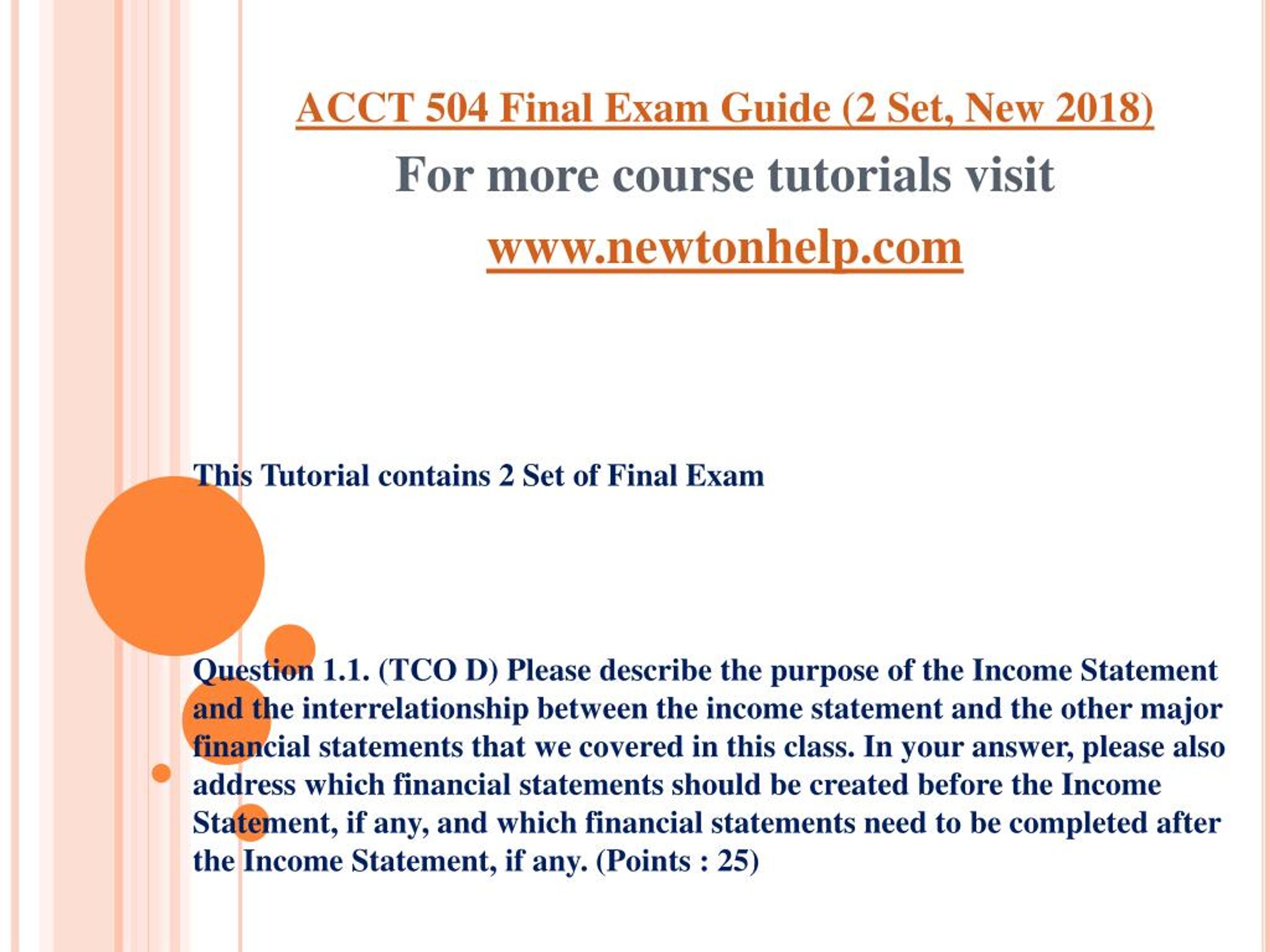 ACCT 504 Final Exam Guide (2 Set, New 2018)

For more course tutorials visit

www.newtonhelp.com

This Tutorial contains 2 Set of Final Exam

Question 1.1. (TCO D) Please describe the purpose of the Income Statement and the interrelationship between the income statement and the other major financial statements that we covered in this class. In your answer, please also address which financial statements should be created before the Income Statement, if any, and which financial statements need to be completed after the Income Statement, if any. (Points : 25)